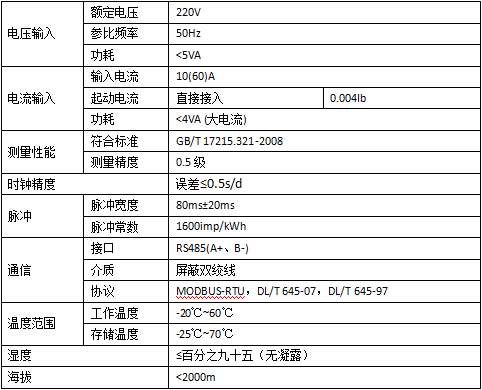 | 电压输入 | 额定电压 | 220V | |
|---|---|---|---|
| | 参比频率 | 50Hz | |
| | 功耗 | <5VA | |
| 电流输入 | 输入电流 | 10(60)A | |
| | 起动电流 | 直接接入 | 0.004Ib |
| | 功耗 | <4VA (大电流) | |
| 测量性能 | 符合标准 | GB/T 17215.321-2008 | |
| | 测量精度 | 0.5 级 | |
| 时钟精度 | | 误差≤0.5s/d | |
| 脉冲 | 脉冲宽度 | 80ms±20ms | |
| | 脉冲常数 | 1600imp/kWh | |
| 通信 | 接口 | RS485(A+、B-) | |
| | 介质 | 屏蔽双绞线 | |
| | 协议 | MODBUS-RTU，DL/T 645-07，DL/T 645-97 | |
| 温度范围 | 工作温度 | -20℃~60℃ | |
| | 存储温度 | -25℃~70℃ | |
| 湿度 | | ≤百分之九十五（无凝露） | |
| 海拔 | | <2000m | |